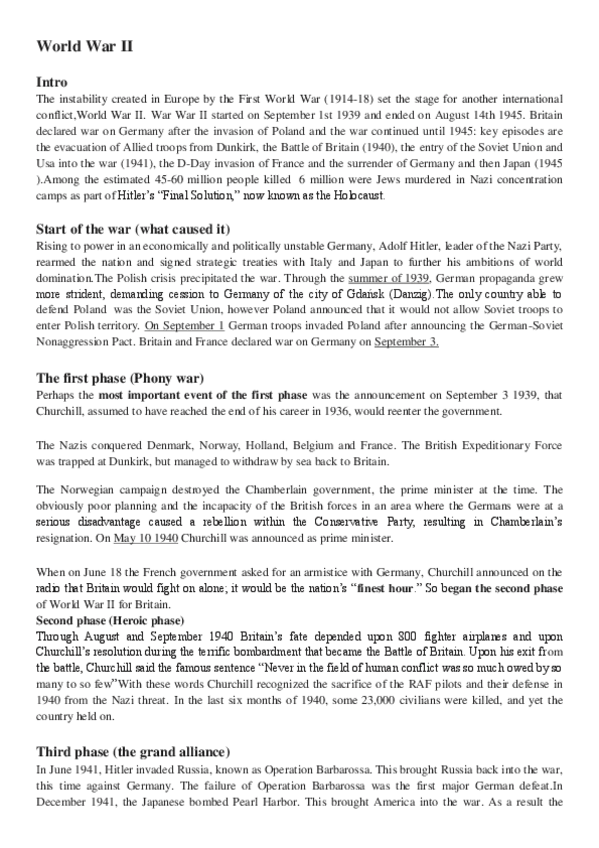 World War II

Intro
The instability created in Europe by the First World War (1914-18) set the stage for another international conflict,World War II. War War II started on September 1st 1939 and ended on August 14th 1945. Britain declared war on Germany after the invasion of Poland and the war continued until 1945: key episodes are the evacuation of Allied troops from Dunkirk, the Battle of Britain (1940), the entry of the Soviet Union and Usa into the war (1941), the D-Day invasion of France and the surrender of Germany and then Japan (1945 ).Among the estimated 45-60 million people killed 6 million were Jews murdered in Nazi concentration camps as part of Hitler's "Final Solution," now known as the Holocaust.

Start of the war (what caused it)
Rising to power in an economically and politically unstable Germany, Adolf Hitler, leader of the Nazi Party, rearmed the nation and signed strategic treaties with Italy and Japan to further his ambitions of world domination.The Polish crisis precipitated the war. Through the summer of 1939, German propaganda grew more strident, demanding cession to Germany of the city of Gdańsk (Danzig).The only country able to defend Poland was the Soviet Union, however Poland announced that it would not allow Soviet troops to enter Polish territory. On September 1 German troops invaded Poland after announcing the German-Soviet Nonaggression Pact. Britain and France declared war on Germany on September 3.

The first phase (Phony war)
Perhaps the most important event of the first phase was the announcement on September 3 1939, that Churchill, assumed to have reached the end of his career in 1936, would reenter the government.

The Nazis conquered Denmark, Norway, Holland, Belgium and France. The British Expeditionary Force was trapped at Dunkirk, but managed to withdraw by sea back to Britain.

The Norwegian campaign destroyed the Chamberlain government, the prime minister at the time. The obviously poor planning and the incapacity of the British forces in an area where the Germans were at a serious disadvantage caused a rebellion within the Conservative Party, resulting in Chamberlain's resignation. On May 10 1940 Churchill was announced as prime minister.

When on June 18 the French government asked for an armistice with Germany, Churchill announced on the radio that Britain would fight on alone; it would be the nation's "finest hour." So began the second phase of World War II for Britain.
Second phase (Heroic phase)
Through August and September 1940 Britain's fate depended upon 800 fighter airplanes and upon Churchill's resolution during the terrific bombardment that became the Battle of Britain. Upon his exit from the battle, Churchill said the famous sentence "Never in the field of human conflict was so much owed by so many to so few"With these words Churchill recognized the sacrifice of the RAF pilots and their defense in 1940 from the Nazi threat. In the last six months of 1940, some 23,000 civilians were killed, and yet the country held on.

Third phase (the grand alliance)
In June 1941, Hitler invaded Russia, known as Operation Barbarossa. This brought Russia back into the war, this time against Germany. The failure of Operation Barbarossa was the first major German defeat.In December 1941, the Japanese bombed Pearl Harbor. This brought America into the war. As a result the